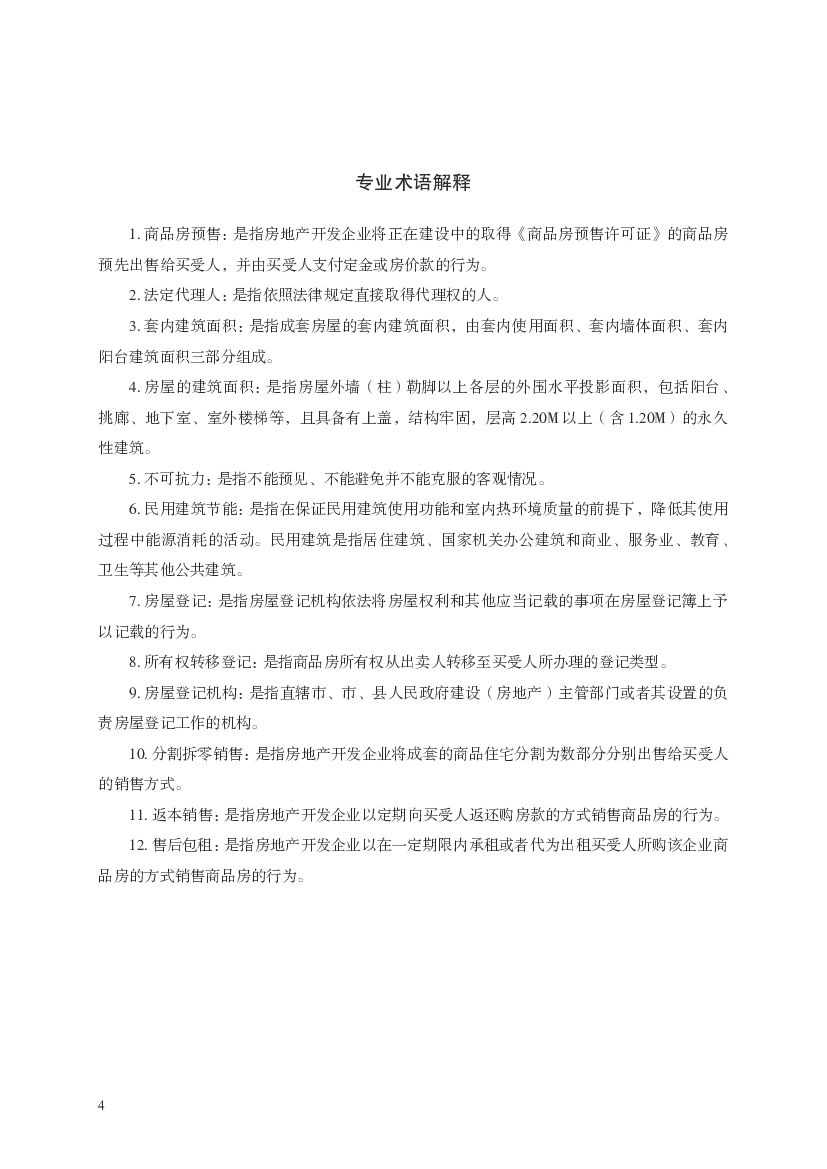 专业术语解释

1. 商品房预售：是指房地产开发企业将正在建设中的取得《商品房预售许可证》的商品房预先出售给买受人，并由买受人支付定金或房价款的行为。

2. 法定代理人：是指依照法律规定直接取得代理权的人。

3. 套内建筑面积：是指成套房屋的套内建筑面积，由套内使用面积、套内墙体面积、套内阳台建筑面积三部分组成。

4. 房屋的建筑面积：是指房屋外墙（柱）勒脚以上各层的外围水平投影面积，包括阳台、挑廊、地下室、室外楼梯等，且具备有上盖，结构牢固，层高 2.20M 以上（含 1.20M）的永久性建筑。

5. 不可抗力：是指不能预见、不能避免并不能克服的客观情况。

6. 民用建筑节能：是指在保证民用建筑使用功能和室内热环境质量的前提下，降低其使用过程中能源消耗的活动。民用建筑是指居住建筑、国家机关办公建筑和商业、服务业、教育、卫生等其他公共建筑。

7. 房屋登记：是指房屋登记机构依法将房屋权利和其他应当记载的事项在房屋登记簿上予以记载的行为。

8. 所有权转移登记：是指商品房所有权从出卖人转移至买受人所办理的登记类型。

9. 房屋登记机构：是指直辖市、市、县人民政府建设（房地产）主管部门或者其设置的负责房屋登记工作的机构。

10. 分割拆零销售：是指房地产开发企业将成套的商品住宅分割为数部分分别出售给买受人的销售方式。

11. 返本销售：是指房地产开发企业以定期向买受人返还购房款的方式销售商品房的行为。

12. 售后包租：是指房地产开发企业以在一定期限内承租或者代为出租买受人所购该企业商品房的方式销售商品房的行为。

4